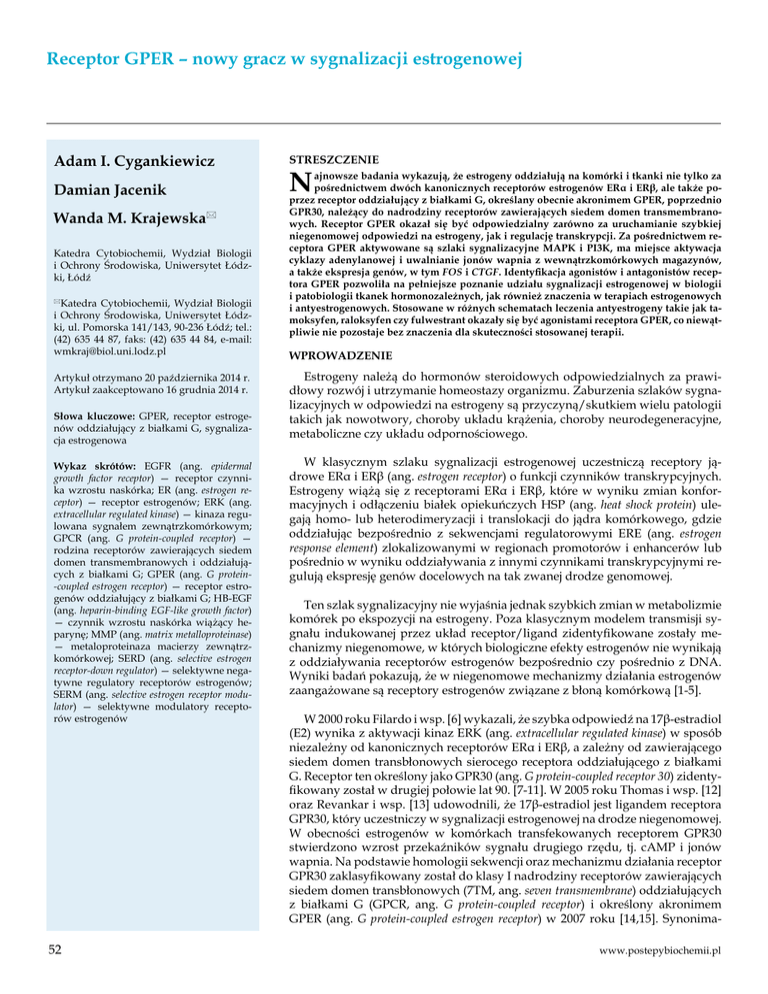 Receptor GPER – nowy gracz w sygnalizacji estrogenowej

Adam I. Cygankiewicz

Damian Jacenik

Wanda M. Krajewska✉

Katedra Cytobiochemii, Wydział Biologii i Ochrony Środowiska, Uniwersytet Łódzki, Łódź

✉Katedra Cytobiochemii, Wydział Biologii i Ochrony Środowiska, Uniwersytet Łódzki, ul. Pomorska 141/143, 90-236 Łódź; tel.: (42) 635 44 87, faks: (42) 635 44 84, e-mail: wmkraj@biol.uni.lodz.pl

Artykuł otrzymano 20 października 2014 r.
Artykuł zaakceptowano 16 grudnia 2014 r.

Słowa kluczowe: GPER, receptor estrogenów oddziałujący z białkami G, sygnalizacja estrogenowa

Wykaz skrótów: EGFR (ang. epidermal growth factor receptor) — receptor czynnika wzrostu naskórka; ER (ang. estrogen receptor) — receptor estrogenów; ERK (ang. extracellular regulated kinase) — kinaza regulowana sygnałem zewnątrzkomórkowym; GPCR (ang. G protein-coupled receptor) — rodzina receptorów zawierających siedem domen transmembranowych i oddziałujących z białkami G; GPER (ang. G protein-coupled estrogen receptor) — receptor estrogenów oddziałujący z białkami G; HB-EGF (ang. heparin-binding EGF-like growth factor) — czynnik wzrostu naskórka wiążący heparynę; MMP (ang. matrix metalloproteinase) — metaloproteinaza macierzy zewnątrzkomórkowej; SERD (ang. selective estrogen receptor-down regulator) — selektywne negatywne regulatory receptorów estrogenów; SERM (ang. selective estrogen receptor modulator) — selektywne modulatory receptorów estrogenów

STRESZCZENIE

Najnowsze badania wykazują, że estrogeny oddziałują na komórki i tkanki nie tylko za pośrednictwem dwóch kanonicznych receptorów estrogenów ERα i ERβ, ale także poprzez receptor oddziałujący z białkami G, określany obecnie akronimem GPER, poprzednio GPR30, należący do nadrodziny receptorów zawierających siedem domen transmembranowych. Receptor GPER okazał się być odpowiedzialny zarówno za uruchamianie szybkiej niegenomowej odpowiedzi na estrogeny, jak i regulację transkrypcji. Za pośrednictwem receptora GPER aktywowane są szlaki sygnalizacyjne MAPK i PI3K, ma miejsce aktywacja cyklazy adenylanowej i uwalnianie jonów wapnia z wewnątrzkomórkowych magazynów, a także ekspresja genów, w tym FOS i CTGF. Identyfikacja agonistów i antagonistów receptora GPER pozwoliła na pełniejsze poznanie udziału sygnalizacji estrogenowej w biologii i patobiologii tkanek hormonozależnych, jak również znaczenia w terapiach estrogenowych i antyestrogenowych. Stosowane w różnych schematach leczenia antyestrogeny takie jak tamoksyfen, raloksyfen czy fulwestrant okazały się być agonistami receptora GPER, co niewątpliwie nie pozostaje bez znaczenia dla skuteczności stosowanej terapii.

WPROWADZENIE

Estrogeny należą do hormonów steroidowych odpowiedzialnych za prawidłowy rozwój i utrzymanie homeostazy organizmu. Zaburzenia szlaków sygnalizacyjnych w odpowiedzi na estrogeny są przyczyną/skutkiem wielu patologii takich jak nowotwory, choroby układu krążenia, choroby neurodegeneracyjne, metaboliczne czy układu odpornościowego.

W klasycznym szlaku sygnalizacji estrogenowej uczestniczą receptory jądrowe ERα i ERβ (ang. estrogen receptor) o funkcji czynników transkrypcyjnych. Estrogeny wiążą się z receptorami ERα i ERβ, które w wyniku zmian konformacyjnych i odłączeniu białek opiekuńczych HSP (ang. heat shock protein) ulegają homo- lub heterodimeryzacji i translokacji do jądra komórkowego, gdzie oddziałując bezpośrednio z sekwencjami regulatorowymi ERE (ang. estrogen response element) zlokalizowanymi w regionach promotorów i enhancerów lub pośrednio w wyniku oddziaływania z innymi czynnikami transkrypcyjnymi regulują ekspresję genów docelowych na tak zwanej drodze genomowej.

Ten szlak sygnalizacyjny nie wyjaśnia jednak szybkich zmian w metabolizmie komórek po ekspozycji na estrogeny. Poza klasycznym modelem transmisji sygnału indukowanej przez układ receptor/ligand zidentyfikowane zostały mechanizmy niegenomowe, w których biologiczne efekty estrogenów nie wynikają z oddziaływania receptorów estrogenów bezpośrednio czy pośrednio z DNA. Wyniki badań pokazują, że w niegenomowe mechanizmy działania estrogenów zaangażowane są receptory estrogenów związane z błoną komórkową [1-5].

W 2000 roku Filardo i wsp. [6] wykazali, że szybka odpowiedź na 17β-estradiol (E2) wynika z aktywacji kinaz ERK (ang. extracellular regulated kinase) w sposób niezależny od kanonicznych receptorów ERα i ERβ, a zależny od zawierającego siedem domen transbłonowych sierocego receptora oddziałującego z białkami G. Receptor ten określony jako GPR30 (ang. G protein-coupled receptor 30) zidentyfikowany został w drugiej połowie lat 90. [7-11]. W 2005 roku Thomas i wsp. [12] oraz Revankar i wsp. [13] udowodnili, że 17β-estradiol jest ligandem receptora GPR30, który uczestniczy w sygnalizacji estrogenowej na drodze niegenomowej. W obecności estrogenów w komórkach transfekowanych receptorem GPR30 stwierdzono wzrost przekaźników sygnału drugiego rzędu, tj. cAMP i jonów wapnia. Na podstawie homologii sekwencji oraz mechanizmu działania receptor GPR30 zaklasyfikowany został do klasy I nadrodziny receptorów zawierających siedem domen transbłonowych (7TM, ang. seven transmembrane) oddziałujących z białkami G (GPCR, ang. G protein-coupled receptor) i określony akronimem GPER (ang. G protein-coupled estrogen receptor) w 2007 roku [14,15]. Synonima-

52

www.postepybiochemii.pl